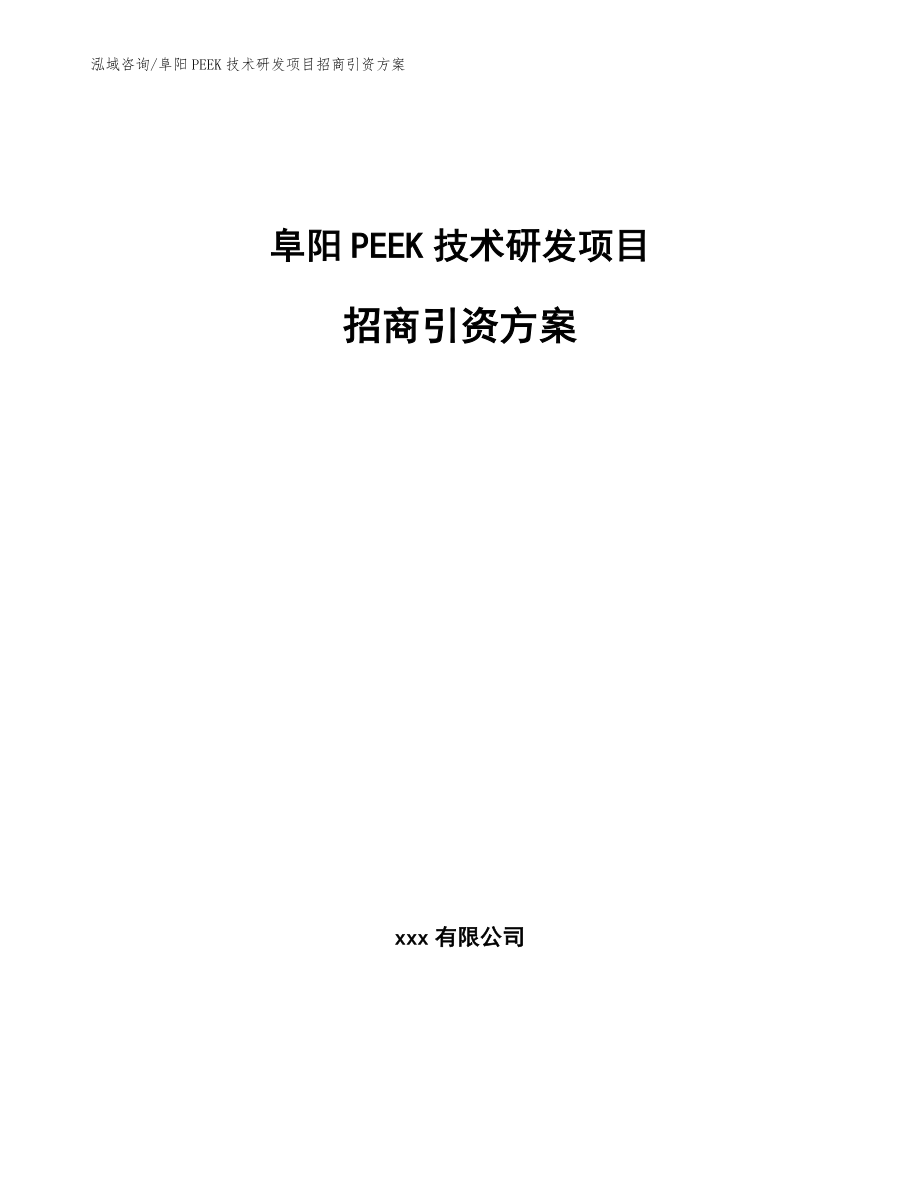 泓域咨询/阜阳PEEK技术研发项目招商引资方案

阜阳PEEK技术研发项目

招商引资方案

xxx有限公司